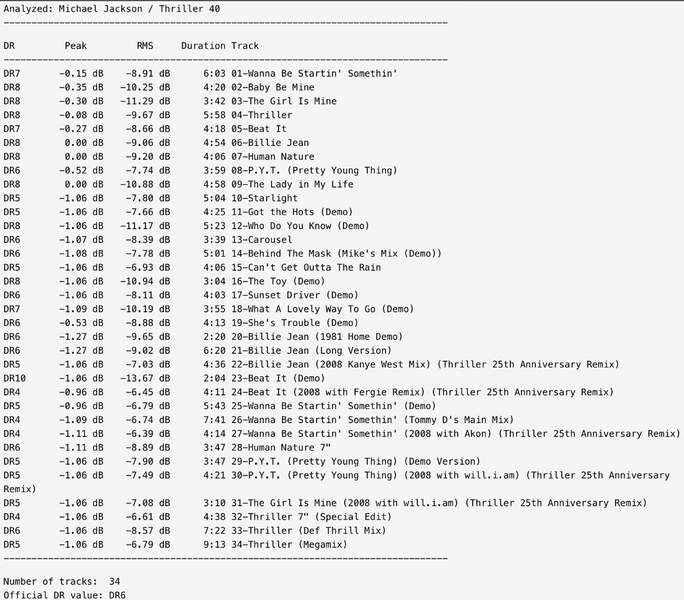 Analyzed: Michael Jackson / Thriller 40
--------------------------------------------------------------------------------

| DR | Peak | RMS | Duration | Track |
|---|---|---|---|---|
| DR7 | -0.15 dB | -8.91 dB | 6:03 | 01-Wanna Be Startin' Somethin' |
| DR8 | -0.35 dB | -10.25 dB | 4:20 | 02-Baby Be Mine |
| DR8 | -0.30 dB | -11.29 dB | 3:42 | 03-The Girl Is Mine |
| DR8 | -0.08 dB | -9.67 dB | 5:58 | 04-Thriller |
| DR7 | -0.27 dB | -8.66 dB | 4:18 | 05-Beat It |
| DR8 | 0.00 dB | -9.06 dB | 4:54 | 06-Billie Jean |
| DR8 | 0.00 dB | -9.20 dB | 4:06 | 07-Human Nature |
| DR6 | -0.52 dB | -7.74 dB | 3:59 | 08-P.Y.T. (Pretty Young Thing) |
| DR8 | 0.00 dB | -10.88 dB | 4:58 | 09-The Lady in My Life |
| DR5 | -1.06 dB | -7.80 dB | 5:04 | 10-Starlight |
| DR5 | -1.06 dB | -7.66 dB | 4:25 | 11-Got the Hots (Demo) |
| DR8 | -1.06 dB | -11.17 dB | 5:23 | 12-Who Do You Know (Demo) |
| DR6 | -1.07 dB | -8.39 dB | 3:39 | 13-Carousel |
| DR6 | -1.08 dB | -7.78 dB | 5:01 | 14-Behind The Mask (Mike's Mix (Demo)) |
| DR5 | -1.06 dB | -6.93 dB | 4:06 | 15-Can't Get Outta The Rain |
| DR8 | -1.06 dB | -10.94 dB | 3:04 | 16-The Toy (Demo) |
| DR6 | -1.06 dB | -8.11 dB | 4:03 | 17-Sunset Driver (Demo) |
| DR7 | -1.09 dB | -10.19 dB | 3:55 | 18-What A Lovely Way To Go (Demo) |
| DR6 | -0.53 dB | -8.88 dB | 4:13 | 19-She's Trouble (Demo) |
| DR6 | -1.27 dB | -9.65 dB | 2:20 | 20-Billie Jean (1981 Home Demo) |
| DR6 | -1.27 dB | -9.02 dB | 6:20 | 21-Billie Jean (Long Version) |
| DR5 | -1.06 dB | -7.03 dB | 4:36 | 22-Billie Jean (2008 Kanye West Mix) (Thriller 25th Anniversary Remix) |
| DR10 | -1.06 dB | -13.67 dB | 2:04 | 23-Beat It (Demo) |
| DR4 | -0.96 dB | -6.45 dB | 4:11 | 24-Beat It (2008 with Fergie Remix) (Thriller 25th Anniversary Remix) |
| DR5 | -0.96 dB | -6.79 dB | 5:43 | 25-Wanna Be Startin' Somethin' (Demo) |
| DR4 | -1.09 dB | -6.74 dB | 7:41 | 26-Wanna Be Startin' Somethin' (Tommy D's Main Mix) |
| DR4 | -1.11 dB | -6.39 dB | 4:14 | 27-Wanna Be Startin' Somethin' (2008 with Akon) (Thriller 25th Anniversary Remix) |
| DR6 | -1.11 dB | -8.89 dB | 3:47 | 28-Human Nature 7" |
| DR5 | -1.06 dB | -7.90 dB | 3:47 | 29-P.Y.T. (Pretty Young Thing) (Demo Version) |
| DR5 | -1.06 dB | -7.49 dB | 4:21 | 30-P.Y.T. (Pretty Young Thing) (2008 with will.i.am) (Thriller 25th Anniversary Remix) |
| DR5 | -1.06 dB | -7.08 dB | 3:10 | 31-The Girl Is Mine (2008 with will.i.am) (Thriller 25th Anniversary Remix) |
| DR4 | -1.06 dB | -6.61 dB | 4:38 | 32-Thriller 7" (Special Edit) |
| DR6 | -1.06 dB | -8.57 dB | 7:22 | 33-Thriller (Def Thrill Mix) |
| DR5 | -1.06 dB | -6.79 dB | 9:13 | 34-Thriller (Megamix) |

--------------------------------------------------------------------------------

Number of tracks: 34
Official DR value: DR6